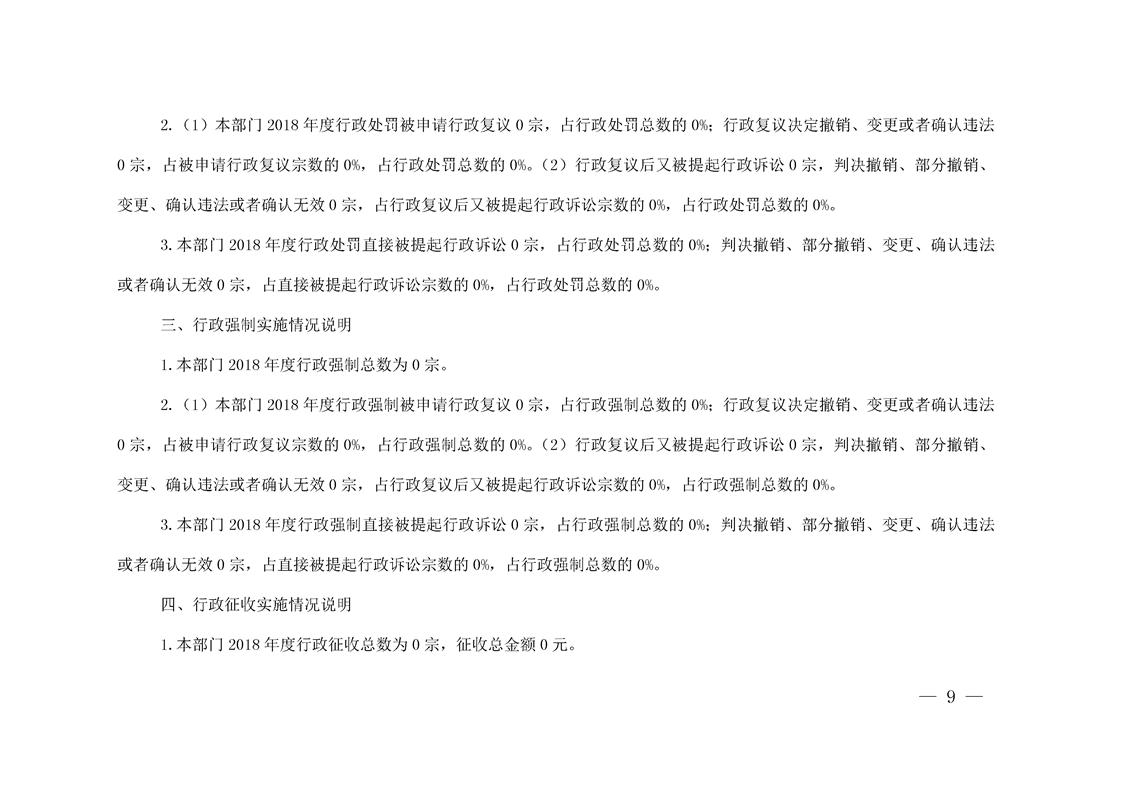 2.（1）本部门 2018 年度行政处罚被申请行政复议 0 宗，占行政处罚总数的 0%；行政复议决定撤销、变更或者确认违法 0 宗，占被申请行政复议宗数的 0%，占行政处罚总数的 0%。（2）行政复议后又被提起行政诉讼 0 宗，判决撤销、部分撤销、变更、确认违法或者确认无效 0 宗，占行政复议后又被提起行政诉讼宗数的 0%，占行政处罚总数的 0%。

3.本部门 2018 年度行政处罚直接被提起行政诉讼 0 宗，占行政处罚总数的 0%；判决撤销、部分撤销、变更、确认违法或者确认无效 0 宗，占直接被提起行政诉讼宗数的 0%，占行政处罚总数的 0%。

三、行政强制实施情况说明

1.本部门 2018 年度行政强制总数为 0 宗。

2.（1）本部门 2018 年度行政强制被申请行政复议 0 宗，占行政强制总数的 0%；行政复议决定撤销、变更或者确认违法 0 宗，占被申请行政复议宗数的 0%，占行政强制总数的 0%。（2）行政复议后又被提起行政诉讼 0 宗，判决撤销、部分撤销、变更、确认违法或者确认无效 0 宗，占行政复议后又被提起行政诉讼宗数的 0%，占行政强制总数的 0%。

3.本部门 2018 年度行政强制直接被提起行政诉讼 0 宗，占行政强制总数的 0%；判决撤销、部分撤销、变更、确认违法或者确认无效 0 宗，占直接被提起行政诉讼宗数的 0%，占行政强制总数的 0%。

四、行政征收实施情况说明

1.本部门 2018 年度行政征收总数为 0 宗，征收总金额 0 元。

— 9 —